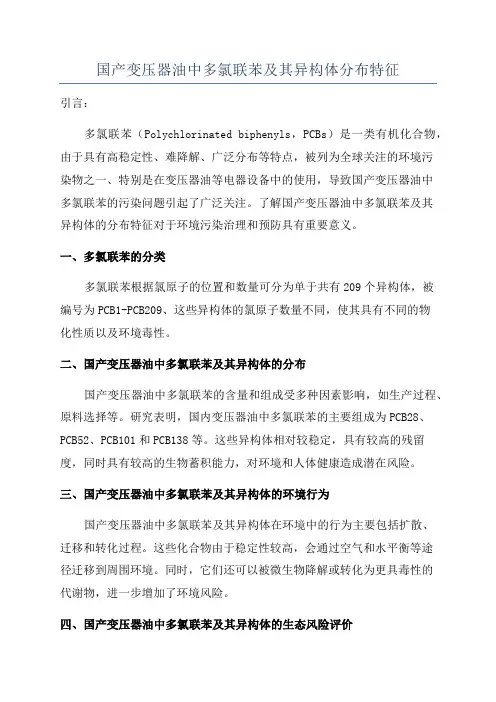 国产变压器油中多氯联苯及其异构体分布特征

引言:

多氯联苯（Polychlorinated biphenyls，PCBs）是一类有机化合物，由于具有高稳定性、难降解、广泛分布等特点，被列为全球关注的环境污染物之一、特别是在变压器油等电器设备中的使用，导致国产变压器油中多氯联苯的污染问题引起了广泛关注。了解国产变压器油中多氯联苯及其异构体的分布特征对于环境污染治理和预防具有重要意义。

一、多氯联苯的分类

多氯联苯根据氯原子的位置和数量可分为单于共有209个异构体，被编号为PCB1-PCB209、这些异构体的氯原子数量不同，使其具有不同的物化性质以及环境毒性。

二、国产变压器油中多氯联苯及其异构体的分布

国产变压器油中多氯联苯的含量和组成受多种因素影响，如生产过程、原料选择等。研究表明，国内变压器油中多氯联苯的主要组成为PCB28、PCB52、PCB101和PCB138等。这些异构体相对较稳定，具有较高的残留度，同时具有较高的生物蓄积能力，对环境和人体健康造成潜在风险。

三、国产变压器油中多氯联苯及其异构体的环境行为

国产变压器油中多氯联苯及其异构体在环境中的行为主要包括扩散、迁移和转化过程。这些化合物由于稳定性较高，会通过空气和水平衡等途径迁移到周围环境。同时，它们还可以被微生物降解或转化为更具毒性的代谢物，进一步增加了环境风险。

四、国产变压器油中多氯联苯及其异构体的生态风险评价